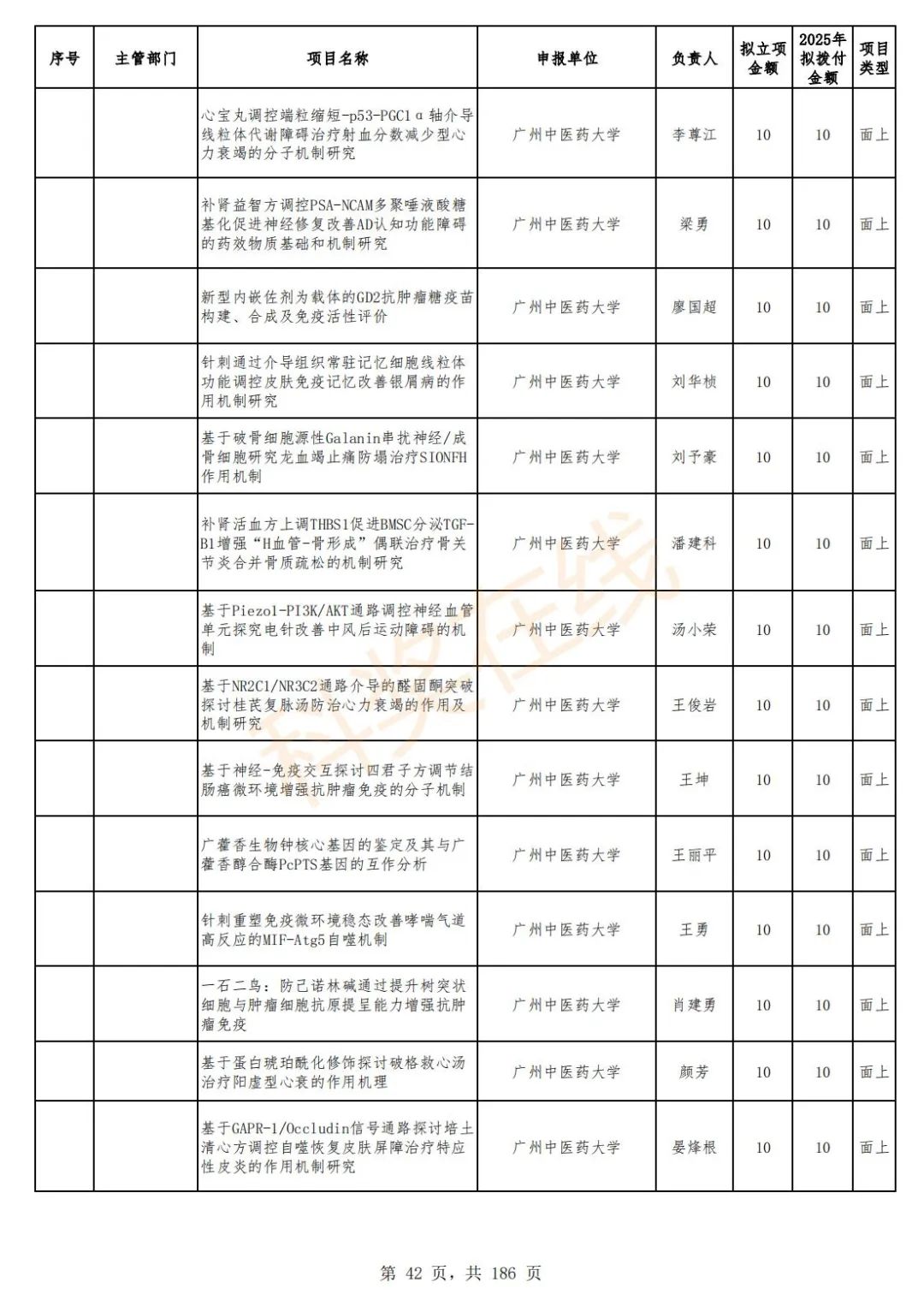 | 序号 | 主管部门 | 项目名称 | 申报单位 | 负责人 | 拟立项金额 | 2025年拟拨付金额 | 项目类型 |
|---|---|---|---|---|---|---|---|
| | | 心宝丸调控端粒缩短-p53-PGC1α轴介导线粒体代谢障碍治疗射血分数减少型心力衰竭的分子机制研究 | 广州中医药大学 | 李尊江 | 10 | 10 | 面上 |
| | | 补肾益智方调控PSA-NCAM多聚唾液酸糖基化促进神经修复改善AD认知功能障碍的药效物质基础和机制研究 | 广州中医药大学 | 梁勇 | 10 | 10 | 面上 |
| | | 新型内嵌佐剂为载体的GD2抗肿瘤糖疫苗构建、合成及免疫活性评价 | 广州中医药大学 | 廖国超 | 10 | 10 | 面上 |
| | | 针刺通过介导组织常驻记忆细胞线粒体功能调控皮肤免疫记忆改善银屑病的作用机制研究 | 广州中医药大学 | 刘华桢 | 10 | 10 | 面上 |
| | | 基于破骨细胞源性Galanin串扰神经/成骨细胞研究龙血竭止痛防塌治疗SIONFH作用机制 | 广州中医药大学 | 刘予豪 | 10 | 10 | 面上 |
| | | 补肾活血方上调THBS1促进BMSC分泌TGF-B1增强“H血管-骨形成”偶联治疗骨关节炎合并骨质疏松的机制研究 | 广州中医药大学 | 潘建科 | 10 | 10 | 面上 |
| | | 基于Piezo1-PI3K/AKT通路调控神经血管单元探究电针改善中风后运动障碍的机制 | 广州中医药大学 | 汤小荣 | 10 | 10 | 面上 |
| | | 基于NR2C1/NR3C2通路介导的醛固酮突破探讨桂芪复脉汤防治心力衰竭的作用及机制研究 | 广州中医药大学 | 王俊岩 | 10 | 10 | 面上 |
| | | 基于神经-免疫交互探讨四君子方调节结肠癌微环境增强抗肿瘤免疫的分子机制 | 广州中医药大学 | 王坤 | 10 | 10 | 面上 |
| | | 广藿香生物钟核心基因的鉴定及其与广藿香醇合酶PcPTS基因的互作分析 | 广州中医药大学 | 王丽平 | 10 | 10 | 面上 |
| | | 针刺重塑免疫微环境稳态改善哮喘气道高反应的MIF-Atg5自噬机制 | 广州中医药大学 | 王勇 | 10 | 10 | 面上 |
| | | 一石二鸟：防己诺林碱通过提升树突状细胞与肿瘤细胞抗原提呈能力增强抗肿瘤免疫 | 广州中医药大学 | 肖建勇 | 10 | 10 | 面上 |
| | | 基于蛋白琥珀酰化修饰探讨破格救心汤治疗阳虚型心衰的作用机理 | 广州中医药大学 | 颜芳 | 10 | 10 | 面上 |
| | | 基于GAPR-1/Occludin信号通路探讨培土清心方调控自噬恢复皮肤屏障治疗特应性皮炎的作用机制研究 | 广州中医药大学 | 晏烽根 | 10 | 10 | 面上 |

科技在线

第 42 页，共 186 页